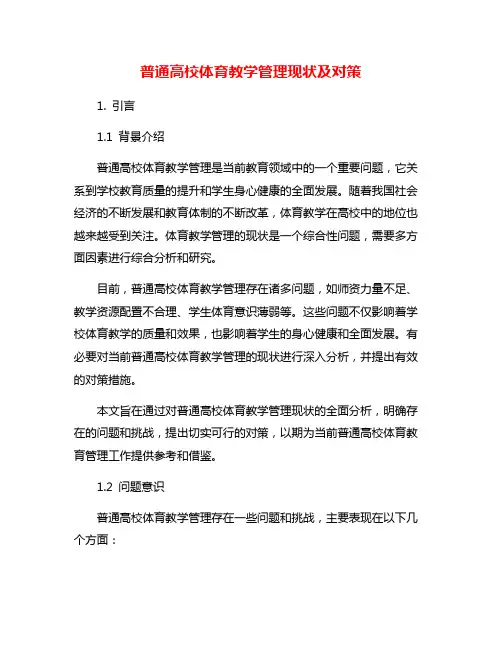 普通高校体育教学管理现状及对策

1. 引言

1.1 背景介绍

普通高校体育教学管理是当前教育领域中的一个重要问题，它关系到学校教育质量的提升和学生身心健康的全面发展。随着我国社会经济的不断发展和教育体制的不断改革，体育教学在高校中的地位也越来越受到关注。体育教学管理的现状是一个综合性问题，需要多方面因素进行综合分析和研究。

目前，普通高校体育教学管理存在诸多问题，如师资力量不足、教学资源配置不合理、学生体育意识薄弱等。这些问题不仅影响着学校体育教学的质量和效果，也影响着学生的身心健康和全面发展。有必要对当前普通高校体育教学管理的现状进行深入分析，并提出有效的对策措施。

本文旨在通过对普通高校体育教学管理现状的全面分析，明确存在的问题和挑战，提出切实可行的对策，以期为当前普通高校体育教育管理工作提供参考和借鉴。

1.2 问题意识

普通高校体育教学管理存在一些问题和挑战，主要表现在以下几个方面：